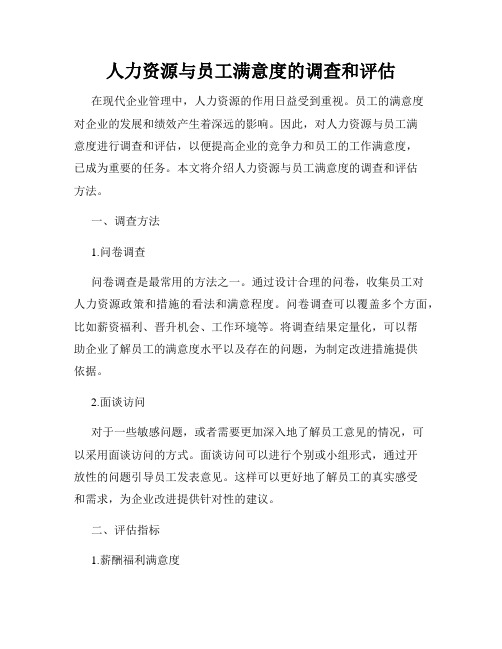 人力资源与员工满意度的调查和评估

在现代企业管理中，人力资源的作用日益受到重视。员工的满意度对企业的发展和绩效产生着深远的影响。因此，对人力资源与员工满意度进行调查和评估，以便提高企业的竞争力和员工的工作满意度，已成为重要的任务。本文将介绍人力资源与员工满意度的调查和评估方法。

一、调查方法

1.问卷调查

问卷调查是最常用的方法之一。通过设计合理的问卷，收集员工对人力资源政策和措施的看法和满意程度。问卷调查可以覆盖多个方面，比如薪资福利、晋升机会、工作环境等。将调查结果定量化，可以帮助企业了解员工的满意度水平以及存在的问题，为制定改进措施提供依据。

2.面谈访问

对于一些敏感问题，或者需要更加深入地了解员工意见的情况，可以采用面谈访问的方式。面谈访问可以进行个别或小组形式，通过开放性的问题引导员工发表意见。这样可以更好地了解员工的真实感受和需求，为企业改进提供针对性的建议。

二、评估指标

1.薪酬福利满意度